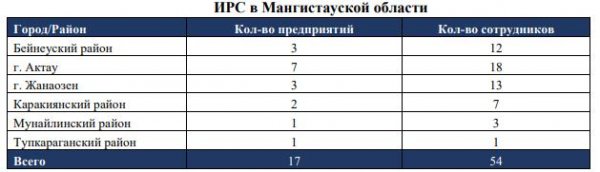 ИРС в Мангистауской области

| Город/Район | Кол-во предприятий | Кол-во сотрудников |
|---|---|---|
| Бейнеуский район | 3 | 12 |
| г. Актау | 7 | 18 |
| г. Жанаозен | 3 | 13 |
| Каракиянский район | 2 | 7 |
| Мунайлинский район | 1 | 3 |
| Тупкараганский район | 1 | 1 |
| Всего | 17 | 54 |